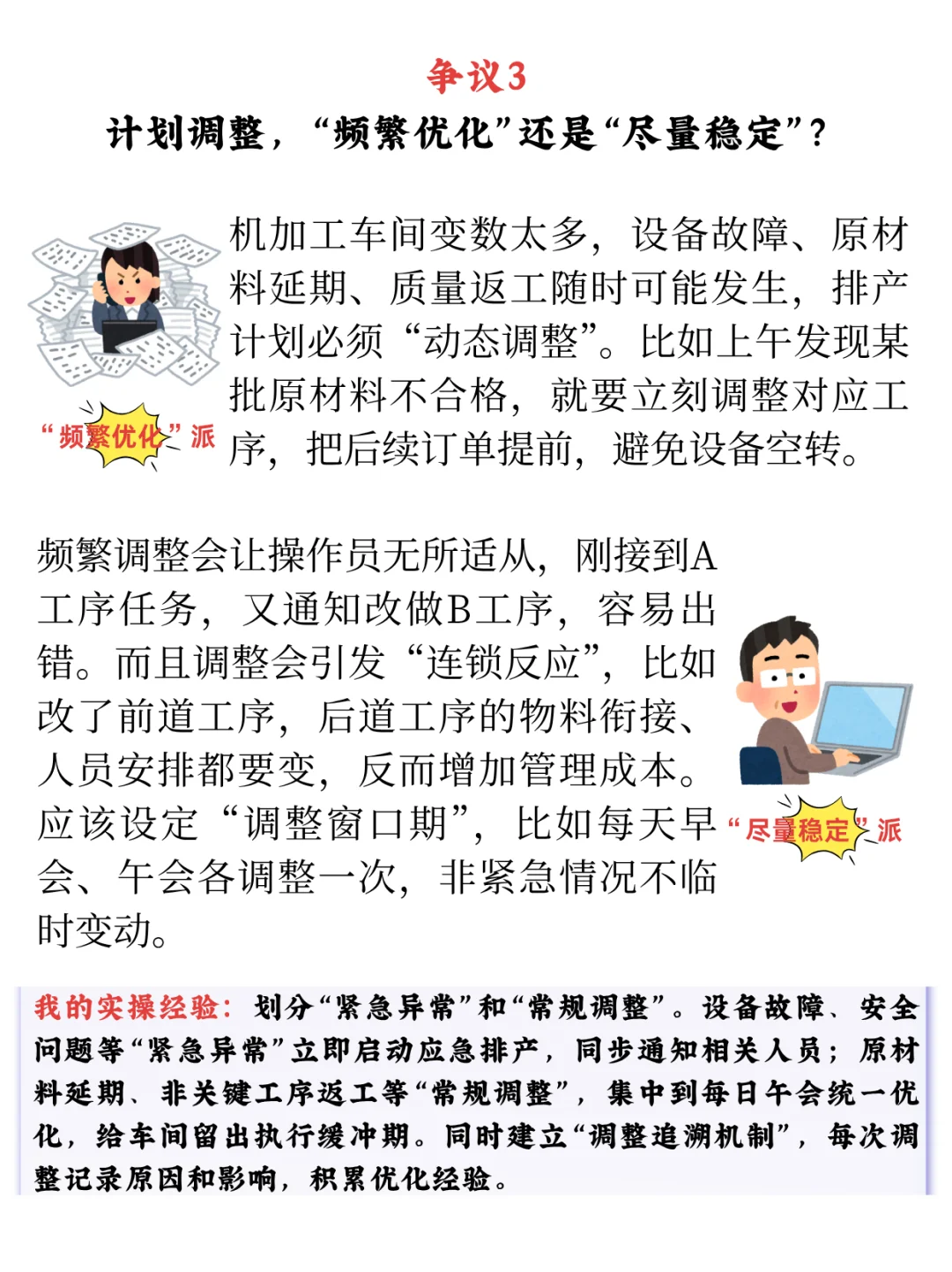 争议3
计划调整，“频繁优化”还是“尽量稳定”？

“频繁优化”派

机加工车间变数太多，设备故障、原材料延期、质量返工随时可能发生，排产计划必须“动态调整”。比如上午发现某批原材料不合格，就要立刻调整对应工序，把后续订单提前，避免设备空转。

频繁调整会让操作员无所适从，刚接到A工序任务，又通知改做B工序，容易出错。而且调整会引发“连锁反应”，比如改了前道工序，后道工序的物料衔接、人员安排都要变，反而增加管理成本。应该设定“调整窗口期”，比如每天早会、午会各调整一次，非紧急情况不临时变动。

“尽量稳定”派

我的实操经验：划分“紧急异常”和“常规调整”。设备故障、安全问题等“紧急异常”立即启动应急排产，同步通知相关人员；原材料延期、非关键工序返工等“常规调整”，集中到每日午会统一优化，给车间留出执行缓冲期。同时建立“调整追溯机制”，每次调整记录原因和影响，积累优化经验。